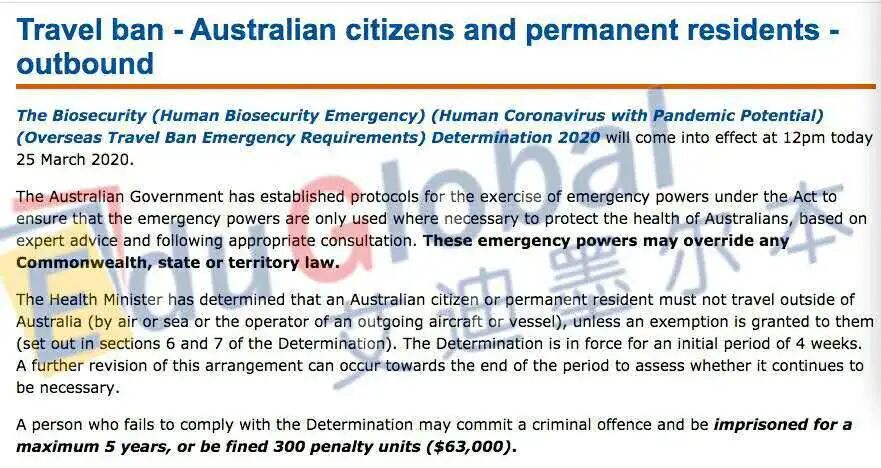 Travel ban - Australian citizens and permanent residents - outbound

The Biosecurity (Human Biosecurity Emergency) (Human Coronavirus with Pandemic Potential) (Overseas Travel Ban Emergency Requirements) Determination 2020 will come into effect at 12pm today 25 March 2020.

The Australian Government has established protocols for the exercise of emergency powers under the Act to ensure that the emergency powers are only used where necessary to protect the health of Australians, based on expert advice and following appropriate consultation. These emergency powers may override any Commonwealth, state or territory law.

The Health Minister has determined that an Australian citizen or permanent resident must not travel outside of Australia (by air or sea or the operator of an outgoing aircraft or vessel), unless an exemption is granted to them (set out in sections 6 and 7 of the Determination). The Determination is in force for an initial period of 4 weeks. A further revision of this arrangement can occur towards the end of the period to assess whether it continues to be necessary.

A person who fails to comply with the Determination may commit a criminal offence and be imprisoned for a maximum 5 years, or be fined 300 penalty units ($63,000).

EduGlobal 安迪墨尔本